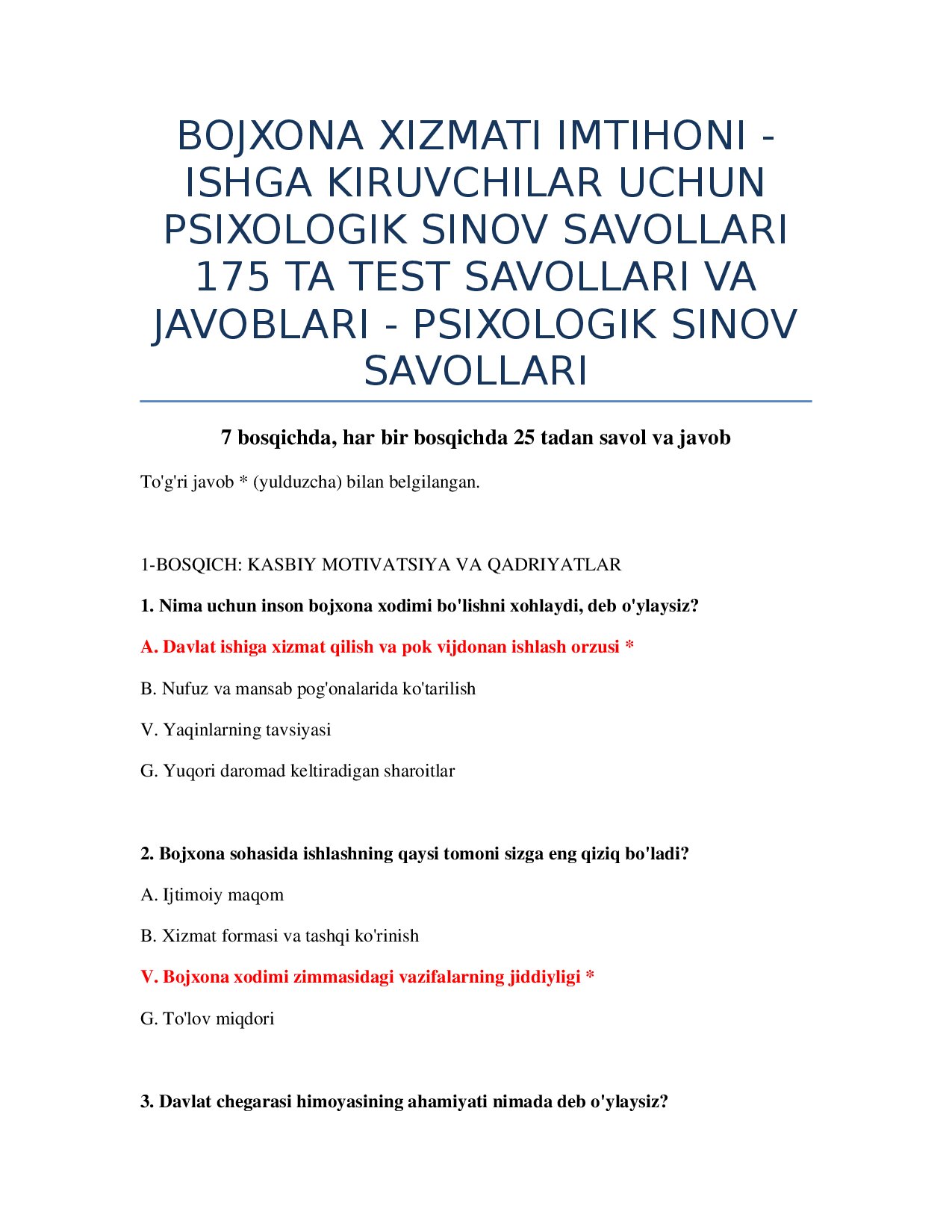 BOJXONA XIZMATI IMTIHONI - ISHGA KIRUVCHILAR UCHUN PSIXOLOGIK SINOV SAVOLLARI 175 TA TEST SAVOLLARI VA JAVOBLARI - PSIXOLOGIK SINOV SAVOLLARI

7 bosqichda, har bir bosqichda 25 tadan savol va javob

To'g'ri javob * (yulduzcha) bilan belgilangan.

1-BOSQICH: KASBIY MOTIVATSIYA VA QADRIYATLAR

1. Nima uchun inson bojxona xodimi bo'lishni xohlaydi, deb o'ylaysiz?

A. Davlat ishiga xizmat qilish va pok vijdonan ishlash orzusi *

B. Nufuz va mansab pog'onalarida ko'tarilish

V. Yaqinlarning tavsiyasi

G. Yuqori daromad keltiradigan sharoitlar

2. Bojxona sohasida ishlashning qaysi tomoni sizga eng qiziq bo'ladi?

A. Ijtimoiy maqom

B. Xizmat formasi va tashqi ko'rinish

V. Bojxona xodimi zimmasidagi vazifalarning jiddiyligi *

G. To'lov miqdori

3. Davlat chegarasi himoyasining ahamiyati nimada deb o'ylaysiz?